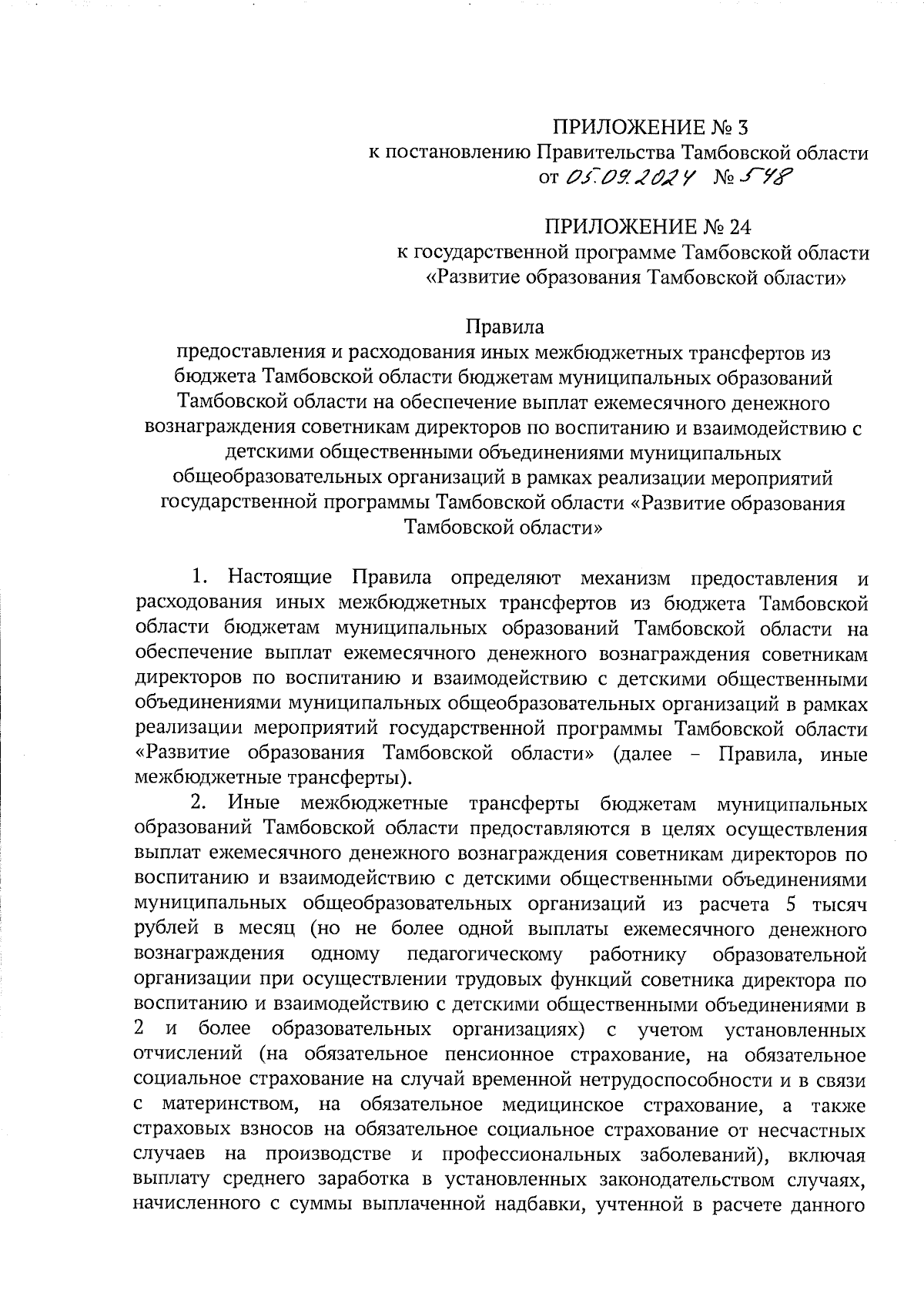 ПРИЛОЖЕНИЕ № 3
к постановлению Правительства Тамбовской области
от 05.09.2024 № 548

ПРИЛОЖЕНИЕ № 24
к государственной программе Тамбовской области
«Развитие образования Тамбовской области»

Правила
предоставления и расходования иных межбюджетных трансфертов из бюджета Тамбовской области бюджетам муниципальных образований Тамбовской области на обеспечение выплат ежемесячного денежного вознаграждения советникам директоров по воспитанию и взаимодействию с детскими общественными объединениями муниципальных общеобразовательных организаций в рамках реализации мероприятий государственной программы Тамбовской области «Развитие образования Тамбовской области»

1. Настоящие Правила определяют механизм предоставления и расходования иных межбюджетных трансфертов из бюджета Тамбовской области бюджетам муниципальных образований Тамбовской области на обеспечение выплат ежемесячного денежного вознаграждения советникам директоров по воспитанию и взаимодействию с детскими общественными объединениями муниципальных общеобразовательных организаций в рамках реализации мероприятий государственной программы Тамбовской области «Развитие образования Тамбовской области» (далее – Правила, иные межбюджетные трансферты).

2. Иные межбюджетные трансферты бюджетам муниципальных образований Тамбовской области предоставляются в целях осуществления выплат ежемесячного денежного вознаграждения советникам директоров по воспитанию и взаимодействию с детскими общественными объединениями муниципальных общеобразовательных организаций из расчета 5 тысяч рублей в месяц (но не более одной выплаты ежемесячного денежного вознаграждения одному педагогическому работнику образовательной организации при осуществлении трудовых функций советника директора по воспитанию и взаимодействию с детскими общественными объединениями в 2 и более образовательных организациях) с учетом установленных отчислений (на обязательное пенсионное страхование, на обязательное социальное страхование на случай временной нетрудоспособности и в связи с материнством, на обязательное медицинское страхование, а также страховых взносов на обязательное социальное страхование от несчастных случаев на производстве и профессиональных заболеваний), включая выплату среднего заработка в установленных законодательством случаях, начисленного с суммы выплаченной надбавки, учтенной в расчете данного